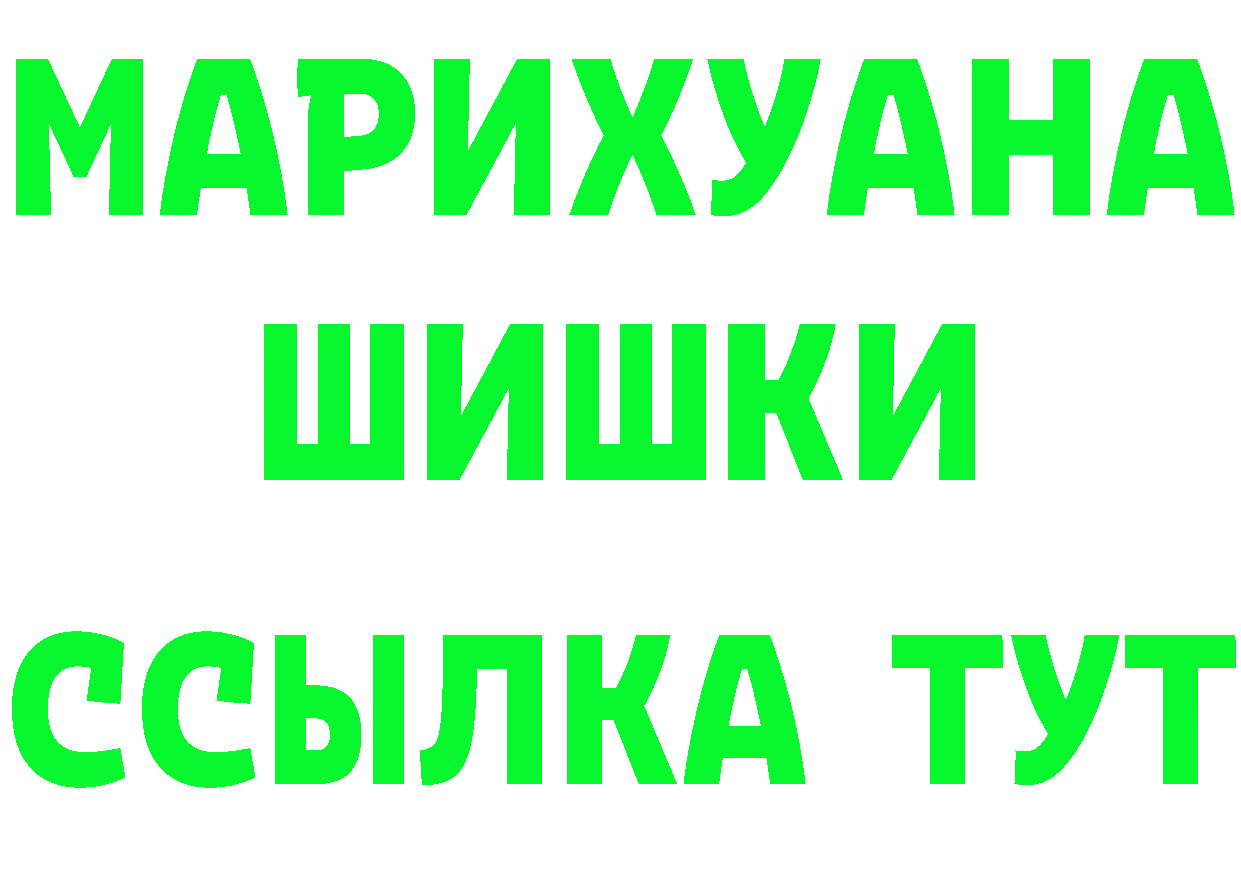 МАРИХУАНА
ШИШКИ
ССЫЛКА ТУТ